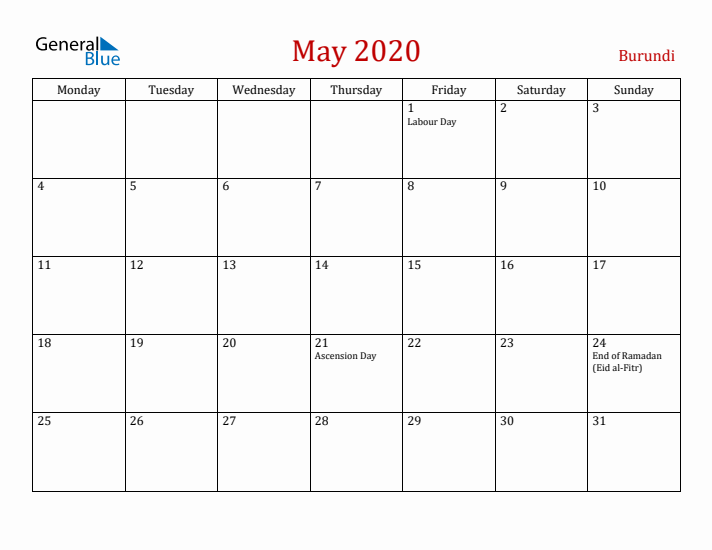 General Blue

May 2020

Burundi

| Monday | Tuesday | Wednesday | Thursday | Friday | Saturday | Sunday |
|---|---|---|---|---|---|---|
| | | | | 1 Labour Day | 2 | 3 |
| 4 | 5 | 6 | 7 | 8 | 9 | 10 |
| 11 | 12 | 13 | 14 | 15 | 16 | 17 |
| 18 | 19 | 20 | 21 Ascension Day | 22 | 23 | 24 End of Ramadan (Eid al-Fitr) |
| 25 | 26 | 27 | 28 | 29 | 30 | 31 |